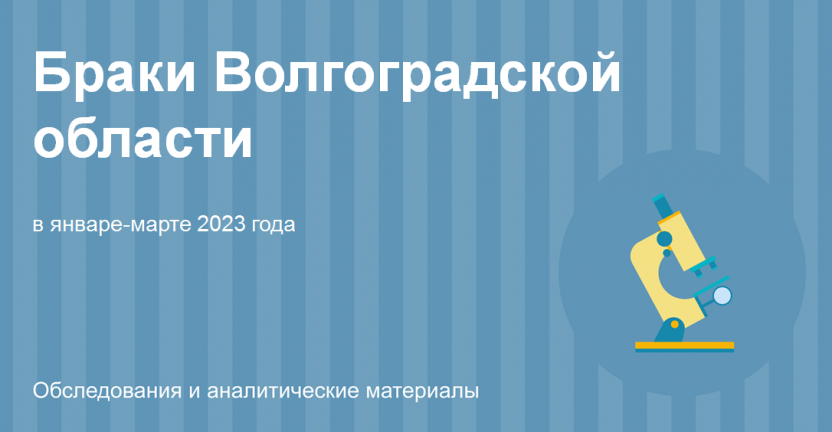 Браки Волгоградской области

в январе-марте 2023 года

Обследования и аналитические материалы